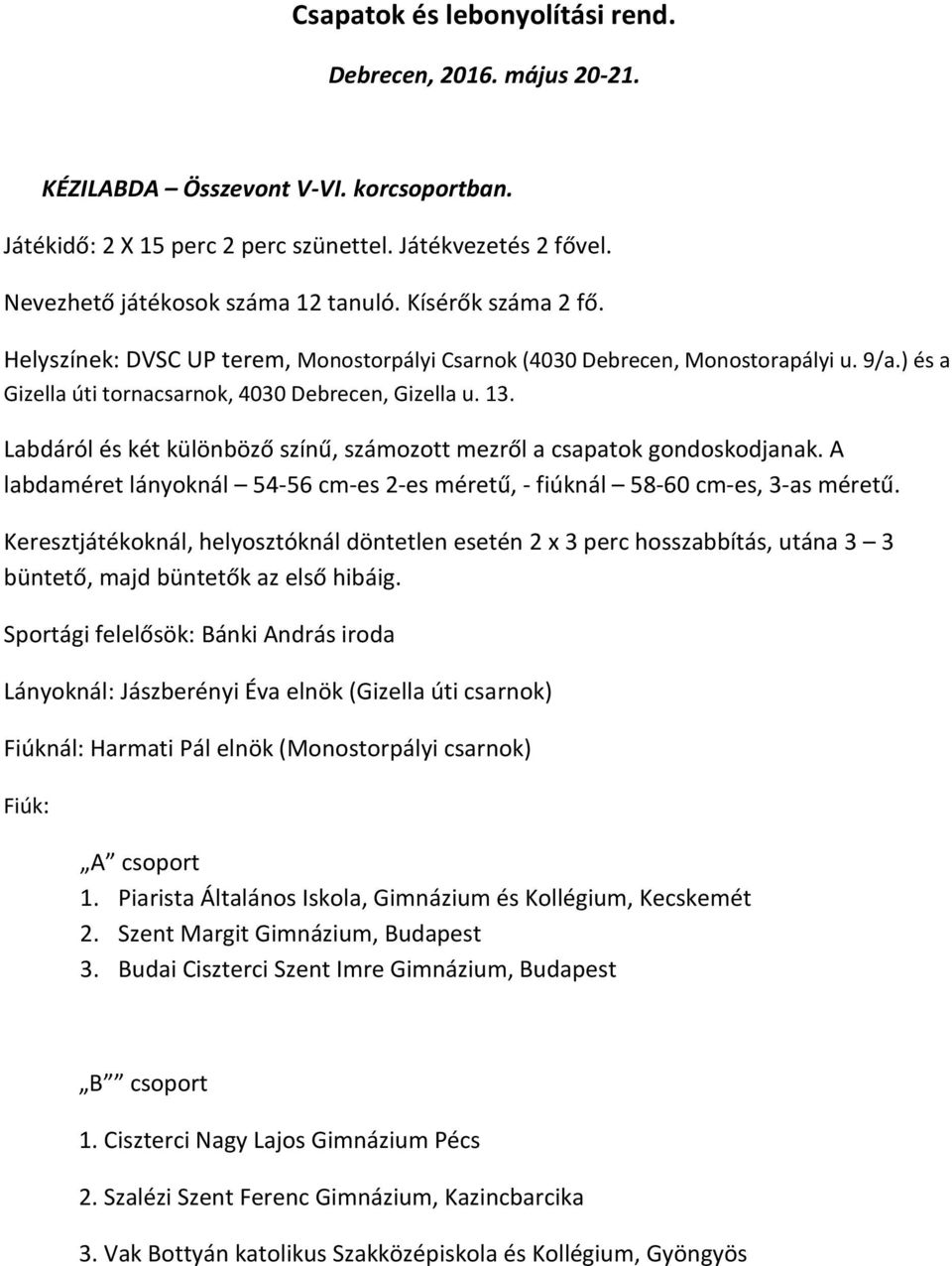 Csapatok és lebonyolítási rend.

Debrecen, 2016. május 20-21.

KÉZILABDA – Összevont V-VI. korcsoportban.

Játékidő: 2 X 15 perc 2 perc szünettel. Játékvezetés 2 fővel.

Nevezhető játékosok száma 12 tanuló. Kísérők száma 2 fő.

Helyszínek: DVSC UP terem, Monostorpályi Csarnok (4030 Debrecen, Monostorapályi u. 9/a.) és a Gizella úti tornacsarnok, 4030 Debrecen, Gizella u. 13.

Labdáról és két különböző színű, számozott mezről a csapatok gondoskodjanak. A labdaméret lányoknál – 54-56 cm-es 2-es méretű, - fiúknál – 58-60 cm-es, 3-as méretű.

Keresztjátékoknál, helyosztóknál döntetlen esetén 2 x 3 perc hosszabbítás, utána 3 – 3 büntető, majd büntetők az első hibáig.

Sportági felelősök: Bánki András iroda

Lányoknál: Jászberényi Éva elnök (Gizella úti csarnok)

Fiúknál: Harmati Pál elnök (Monostorpályi csarnok)

Fiúk:

„A” csoport
1. Piarista Általános Iskola, Gimnázium és Kollégium, Kecskemét
2. Szent Margit Gimnázium, Budapest
3. Budai Ciszterci Szent Imre Gimnázium, Budapest

„B”” csoport

1. Ciszterci Nagy Lajos Gimnázium Pécs

2. Szalézi Szent Ferenc Gimnázium, Kazincbarcika

3. Vak Bottyán katolikus Szakközépiskola és Kollégium, Gyöngyös